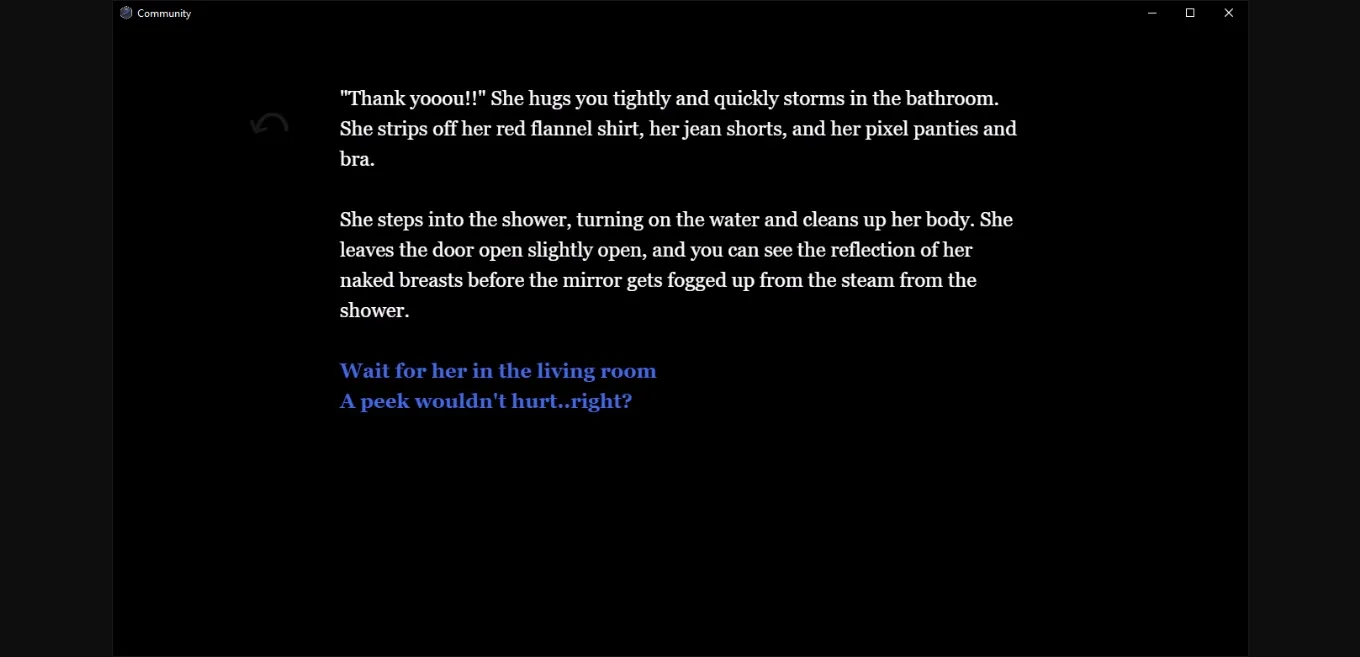 Community

"Thank yooou!!" She hugs you tightly and quickly storms in the bathroom. She strips off her red flannel shirt, her jean shorts, and her pixel panties and bra.

She steps into the shower, turning on the water and cleans up her body. She leaves the door open slightly open, and you can see the reflection of her naked breasts before the mirror gets fogged up from the steam from the shower.

Wait for her in the living room
A peek wouldn't hurt..right?